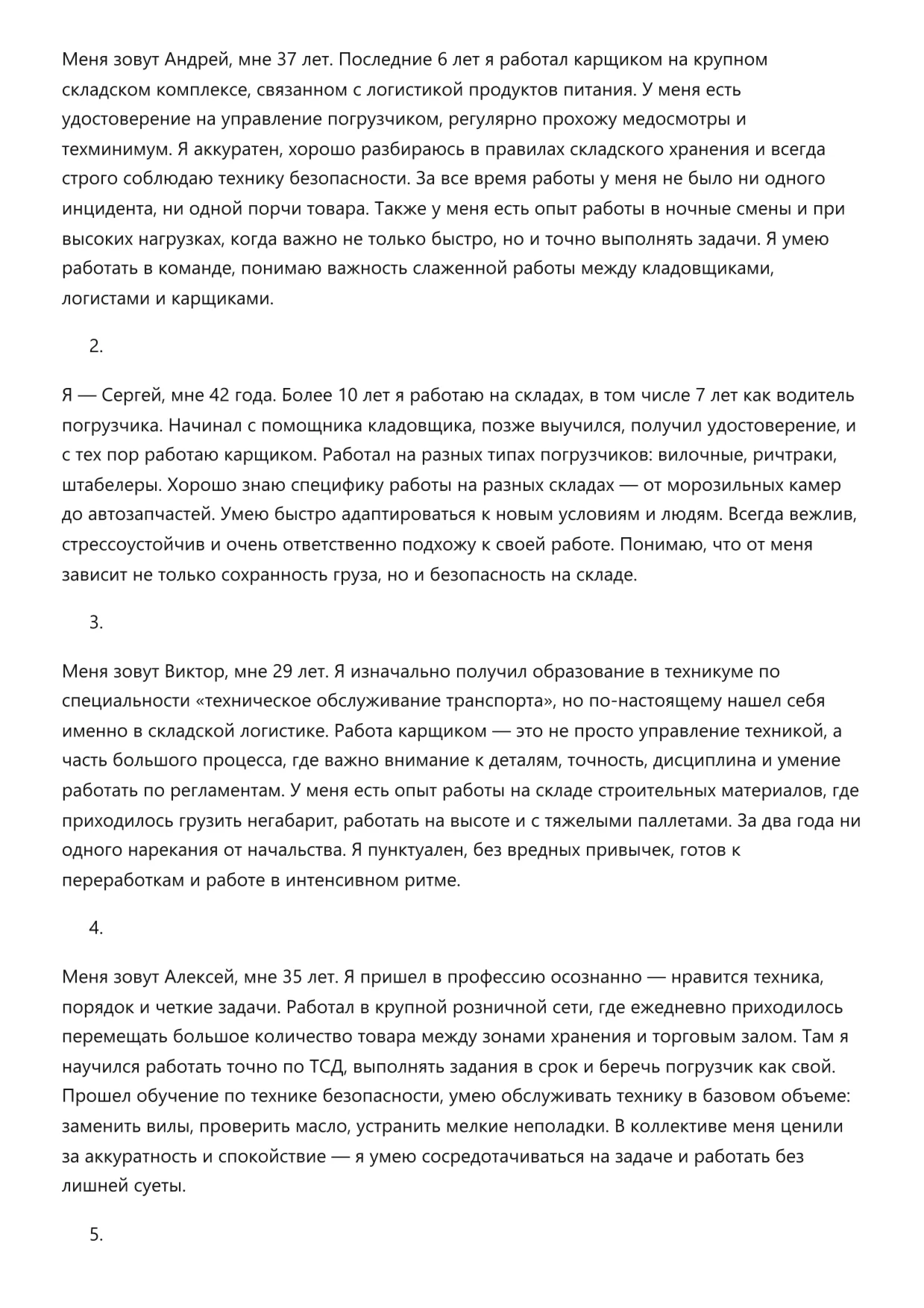 Меня зовут Андрей, мне 37 лет. Последние 6 лет я работал карщиком на крупном складском комплексе, связанном с логистикой продуктов питания. У меня есть удостоверение на управление погрузчиком, регулярно прохожу медосмотры и техминимум. Я аккуратен, хорошо разбираюсь в правилах складского хранения и всегда строго соблюдаю технику безопасности. За все время работы у меня не было ни одного инцидента, ни одной порчи товара. Также у меня есть опыт работы в ночные смены и при высоких нагрузках, когда важно не только быстро, но и точно выполнять задачи. Я умею работать в команде, понимаю важность слаженной работы между кладовщиками, логистами и карщиками.

2.

Я — Сергей, мне 42 года. Более 10 лет я работаю на складах, в том числе 7 лет как водитель погрузчика. Начинал с помощника кладовщика, позже выучился, получил удостоверение, и с тех пор работаю карщиком. Работал на разных типах погрузчиков: вилочные, ричтраки, штабелеры. Хорошо знаю специфику работы на разных складах — от морозильных камер до автозапчастей. Умею быстро адаптироваться к новым условиям и людям. Всегда вежлив, стрессоустойчив и очень ответственно подхожу к своей работе. Понимаю, что от меня зависит не только сохранность груза, но и безопасность на складе.

3.

Меня зовут Виктор, мне 29 лет. Я изначально получил образование в техникуме по специальности «техническое обслуживание транспорта», но по-настоящему нашел себя именно в складской логистике. Работа карщиком — это не просто управление техникой, а часть большого процесса, где важно внимание к деталям, точность, дисциплина и умение работать по регламентам. У меня есть опыт работы на складе строительных материалов, где приходилось грузить негабарит, работать на высоте и с тяжелыми паллетами. За два года ни одного нарекания от начальства. Я пунктуален, без вредных привычек, готов к переработкам и работе в интенсивном ритме.

4.

Меня зовут Алексей, мне 35 лет. Я пришел в профессию осознанно — нравится техника, порядок и четкие задачи. Работал в крупной розничной сети, где ежедневно приходилось перемещать большое количество товара между зонами хранения и торговым залом. Там я научился работать точно по ТСД, выполнять задания в срок и беречь погрузчик как свой. Прошел обучение по технике безопасности, умею обслуживать технику в базовом объеме: заменить вилы, проверить масло, устранить мелкие неполадки. В коллективе меня ценили за аккуратность и спокойствие — я умею сосредотачиваться на задаче и работать без лишней суеты.

5.